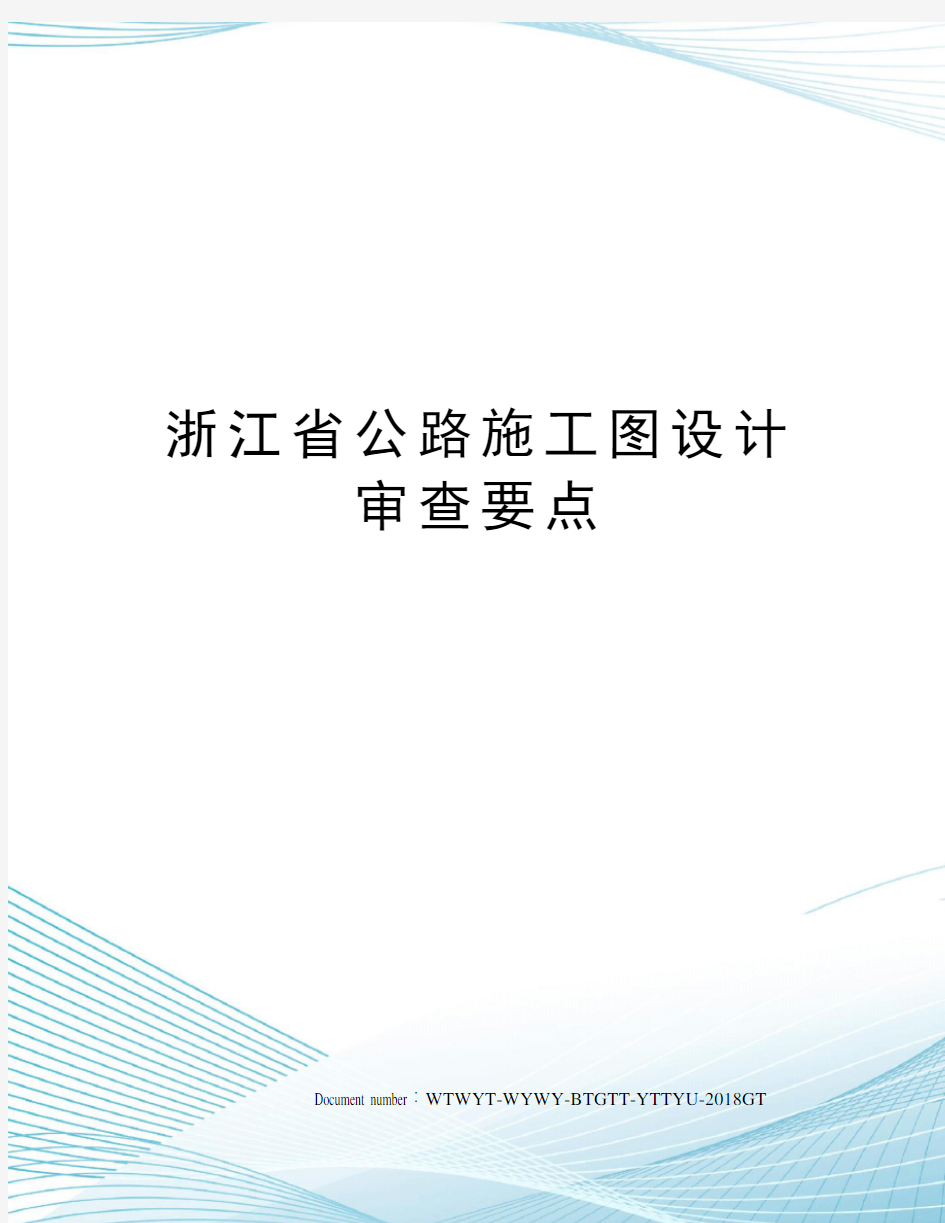 浙江省公路施工图设计审查要点

Document number：WTWYT-WYWY-BTGTT-YTTYU-2018GT